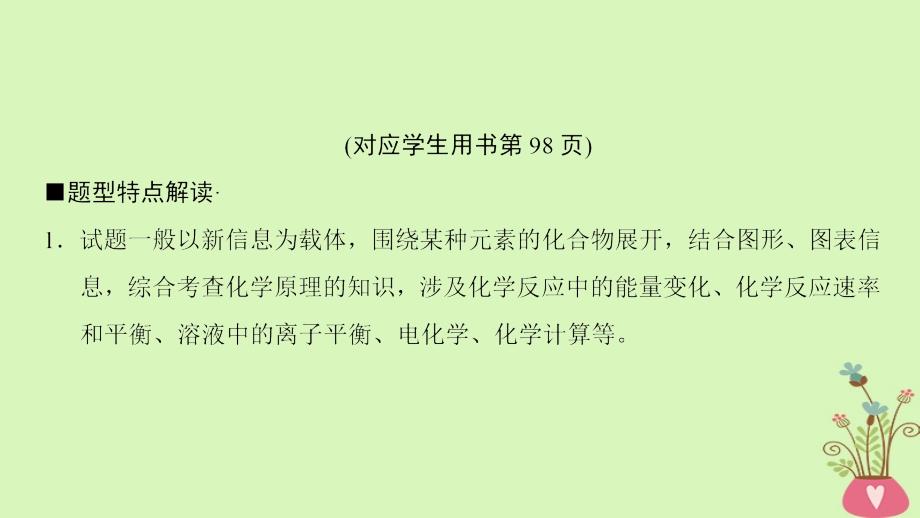 (对应学生用书第 98 页)

■题型特点解读·

1．试题一般以新信息为载体，围绕某种元素的化合物展开，结合图形、图表信息，综合考查化学原理的知识，涉及化学反应中的能量变化、化学反应速率和平衡、溶液中的离子平衡、电化学、化学计算等。